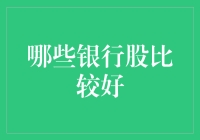 哪些银行股比较好